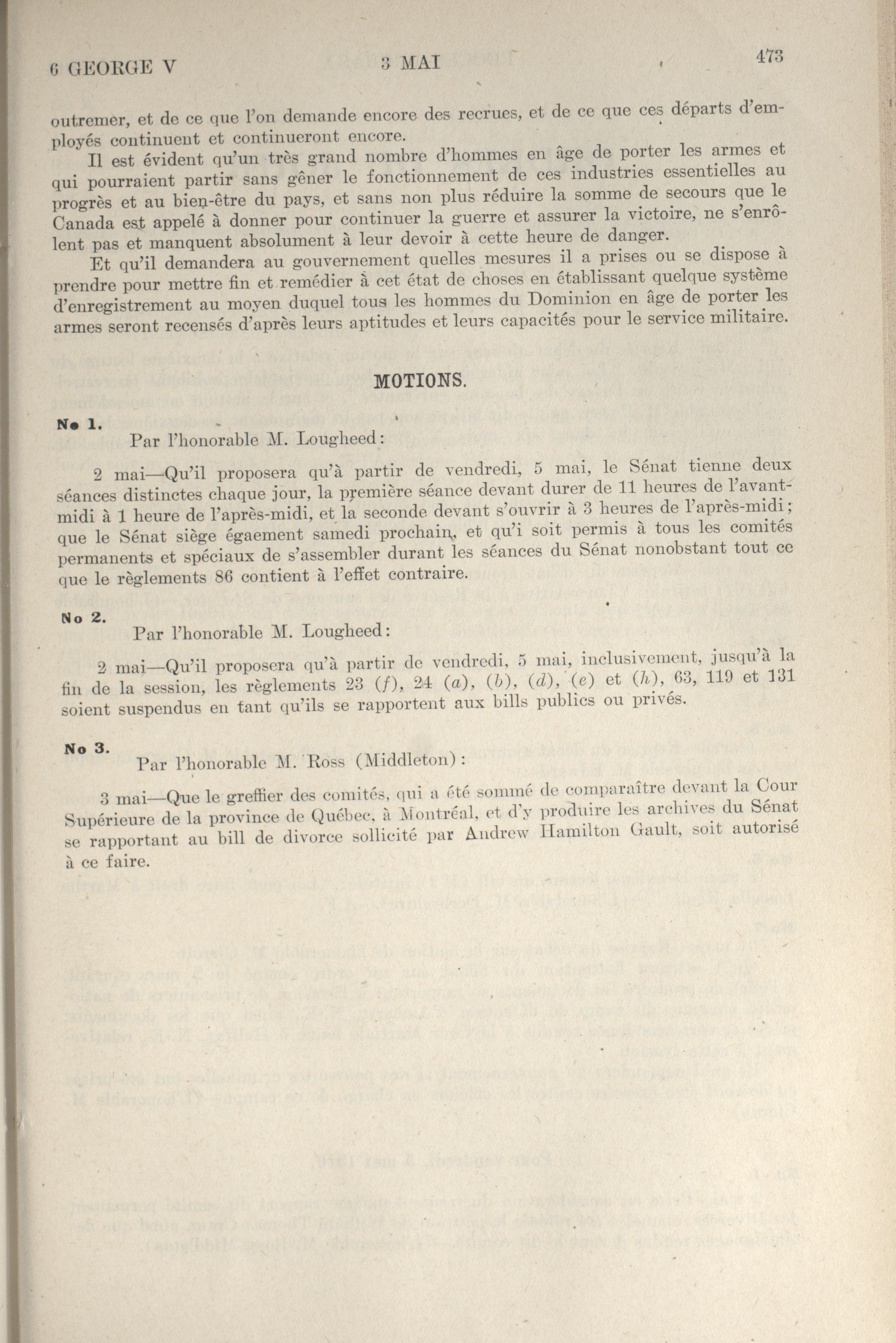 6 GEORGE V	3 MAI	473

outremer, et de ce que l'on demande encore des recrues, et de ce que ces départs d'employés continuent et continueront encore.

Il est évident qu'un très grand nombre d'hommes en âge de porter les armes et qui pourraient partir sans gêner le fonctionnement de ces industries essentielles au progrès et au bien-être du pays, et sans non plus réduire la somme de secours que le Canada est appelé à donner pour continuer la guerre et assurer la victoire, ne s'enrôlent pas et manquent absolument à leur devoir à cette heure de danger.

Et qu'il demandera au gouvernement quelles mesures il a prises ou se dispose à prendre pour mettre fin et remédier à cet état de choses en établissant quelque système d'enregistrement au moyen duquel tous les hommes du Dominion en âge de porter les armes seront recensés d'après leurs aptitudes et leurs capacités pour le service militaire.

MOTIONS.

No 1.
Par l'honorable M. Lougheed:

2 mai—Qu'il proposera qu'à partir de vendredi, 5 mai, le Sénat tienne deux séances distinctes chaque jour, la première séance devant durer de 11 heures de l'avant-midi à 1 heure de l'après-midi, et la seconde devant s'ouvrir à 3 heures de l'après-midi; que le Sénat siège égaement samedi prochain, et qu'i soit permis à tous les comités permanents et spéciaux de s'assembler durant les séances du Sénat nonobstant tout ce que le règlements 86 contient à l'effet contraire.

No 2.
Par l'honorable M. Lougheed:

2 mai—Qu'il proposera qu'à partir de vendredi, 5 mai, inclusivement, jusqu'à la fin de la session, les règlements 23 (f), 24 (a), (b), (d), (e) et (h), 63, 119 et 131 soient suspendus en tant qu'ils se rapportent aux bills publics ou privés.

No 3.
Par l'honorable M. Ross (Middleton):

3 mai—Que le greffier des comités, qui a été sommé de comparaître devant la Cour Supérieure de la province de Québec, à Montréal, et d'y produire les archives du Sénat se rapportant au bill de divorce sollicité par Andrew Hamilton Gault, soit autorisé à ce faire.